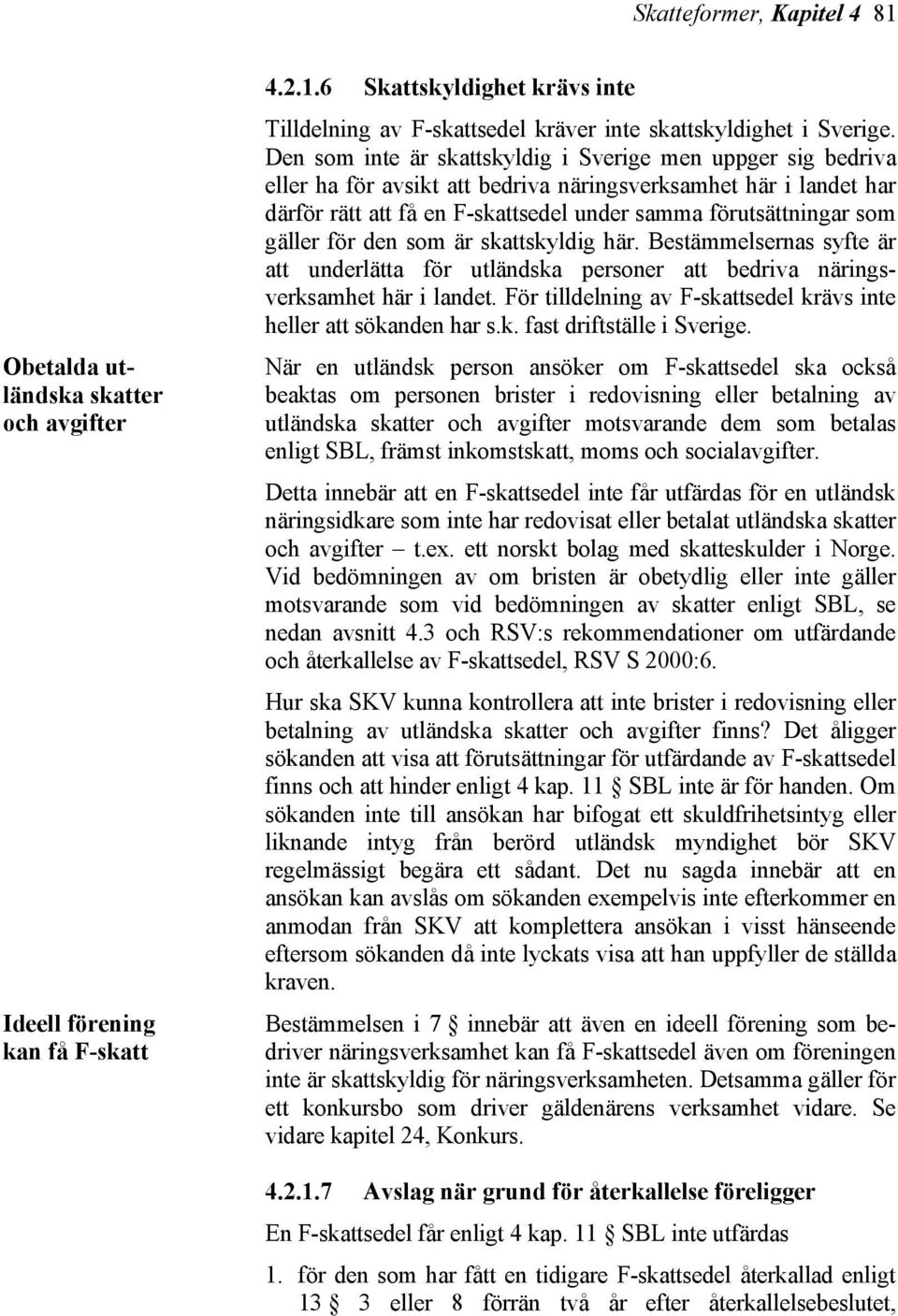 Skatteformer, Kapitel 4 81

4.2.1.6 Skattskyldighet krävs inte

Tilldelning av F-skattsedel kräver inte skattskyldighet i Sverige. Den som inte är skattskyldig i Sverige men uppger sig bedriva eller ha för avsikt att bedriva näringsverksamhet här i landet har därför rätt att få en F-skattsedel under samma förutsättningar som gäller för den som är skattskyldig här. Bestämmelsernas syfte är att underlätta för utländska personer att bedriva näringsverksamhet här i landet. För tilldelning av F-skattsedel krävs inte heller att sökanden har s.k. fast driftställe i Sverige.

Obetalda utländska skatter och avgifter

När en utländsk person ansöker om F-skattsedel ska också beaktas om personen brister i redovisning eller betalning av utländska skatter och avgifter motsvarande dem som betalas enligt SBL, främst inkomstskatt, moms och socialavgifter.

Detta innebär att en F-skattsedel inte får utfärdas för en utländsk näringsidkare som inte har redovisat eller betalat utländska skatter och avgifter – t.ex. ett norskt bolag med skatteskulder i Norge. Vid bedömningen av om bristen är obetydlig eller inte gäller motsvarande som vid bedömningen av skatter enligt SBL, se nedan avsnitt 4.3 och RSV:s rekommendationer om utfärdande och återkallelse av F-skattsedel, RSV S 2000:6.

Hur ska SKV kunna kontrollera att inte brister i redovisning eller betalning av utländska skatter och avgifter finns? Det åligger sökanden att visa att förutsättningar för utfärdande av F-skattsedel finns och att hinder enligt 4 kap. 11 § SBL inte är för handen. Om sökanden inte till ansökan har bifogat ett skuldfrihetsintyg eller liknande intyg från berörd utländsk myndighet bör SKV regelmässigt begära ett sådant. Det nu sagda innebär att en ansökan kan avslås om sökanden exempelvis inte efterkommer en anmodan från SKV att komplettera ansökan i visst hänseende eftersom sökanden då inte lyckats visa att han uppfyller de ställda kraven.

Ideell förening kan få F-skatt

Bestämmelsen i 7 § innebär att även en ideell förening som bedriver näringsverksamhet kan få F-skattsedel även om föreningen inte är skattskyldig för näringsverksamheten. Detsamma gäller för ett konkursbo som driver gäldenärens verksamhet vidare. Se vidare kapitel 24, Konkurs.

4.2.1.7 Avslag när grund för återkallelse föreligger

En F-skattsedel får enligt 4 kap. 11 § SBL inte utfärdas

1. för den som har fått en tidigare F-skattsedel återkallad enligt 13 § 3 eller 8 förrän två år efter återkallelsebeslutet,